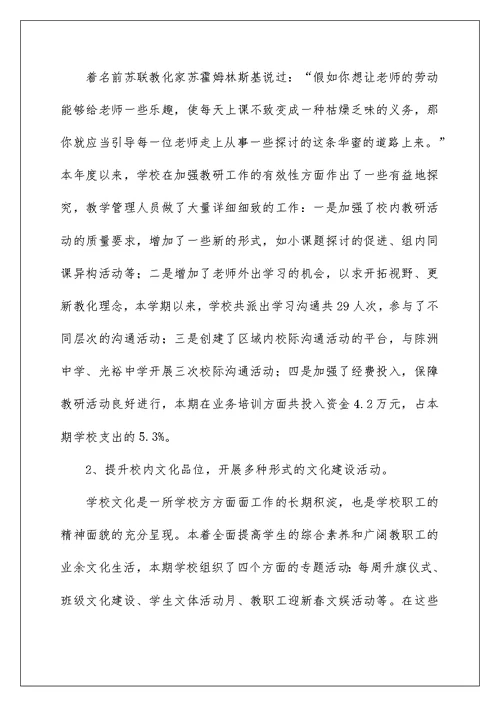 着名前苏联教化家苏霍姆林斯基说过：“假如你想让老师的劳动能够给老师一些乐趣，使每天上课不致变成一种枯燥乏味的义务，那你就应当引导每一位老师走上从事一些探讨的这条华蜜的道路上来。”本年度以来，学校在加强教研工作的有效性方面作出了一些有益地探究，教学管理人员做了大量详细细致的工作：一是加强了校内教研活动的质量要求，增加了一些新的形式，如小课题探讨的促进、组内同课异构活动等；二是增加了老师外出学习的机会，以求开拓视野、更新教化理念，本学期以来，学校共派出学习沟通共29人次，参与了不同层次的沟通活动；三是创建了区域内校际沟通活动的平台，与陈洲中学、光裕中学开展三次校际沟通活动；四是加强了经费投入，保障教研活动良好进行，本期在业务培训方面共投入资金4.2万元，占本期学校支出的5.3%。

2、提升校内文化品位，开展多种形式的文化建设活动。

学校文化是一所学校方方面面工作的长期积淀，也是学校职工的精神面貌的充分呈现。本着全面提高学生的综合素养和广阔教职工的业余文化生活，本期学校组织了四个方面的专题活动：每周升旗仪式、班级文化建设、学生文体活动月、教职工迎新春文娱活动等。在这些